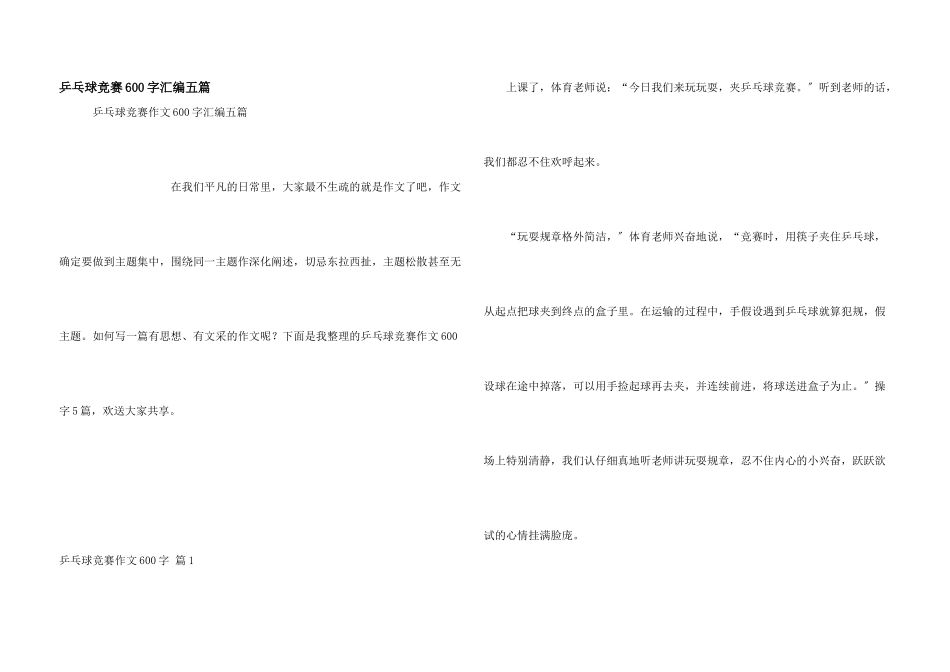 乒乓球竞赛600字汇编五篇

乒乓球竞赛作文600字汇编五篇

在我们平凡的日常里，大家最不生疏的就是作文了吧，作文确定要做到主题集中，围绕同一主题作深化阐述，切忌东拉西扯，主题松散甚至无主题。如何写一篇有思想、有文采的作文呢？下面是我整理的乒乓球竞赛作文600字5篇，欢送大家共享。

乒乓球竞赛作文600字 篇1

上课了，体育老师说：“今日我们来玩玩耍，夹乒乓球竞赛。”听到老师的话，我们都忍不住欢呼起来。

“玩耍规章格外简洁，”体育老师兴奋地说，“竞赛时，用筷子夹住乒乓球，从起点把球夹到终点的盒子里。在运输的过程中，手假设遇到乒乓球就算犯规，假设球在途中掉落，可以用手捡起球再去夹，并连续前进，将球送进盒子为止。”操场上特别清静，我们认仔细真地听老师讲玩耍规章，忍不住内心的小兴奋，跃跃欲试的心情挂满脸庞。